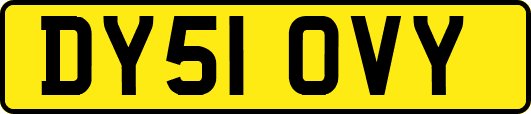 DY51 OVY